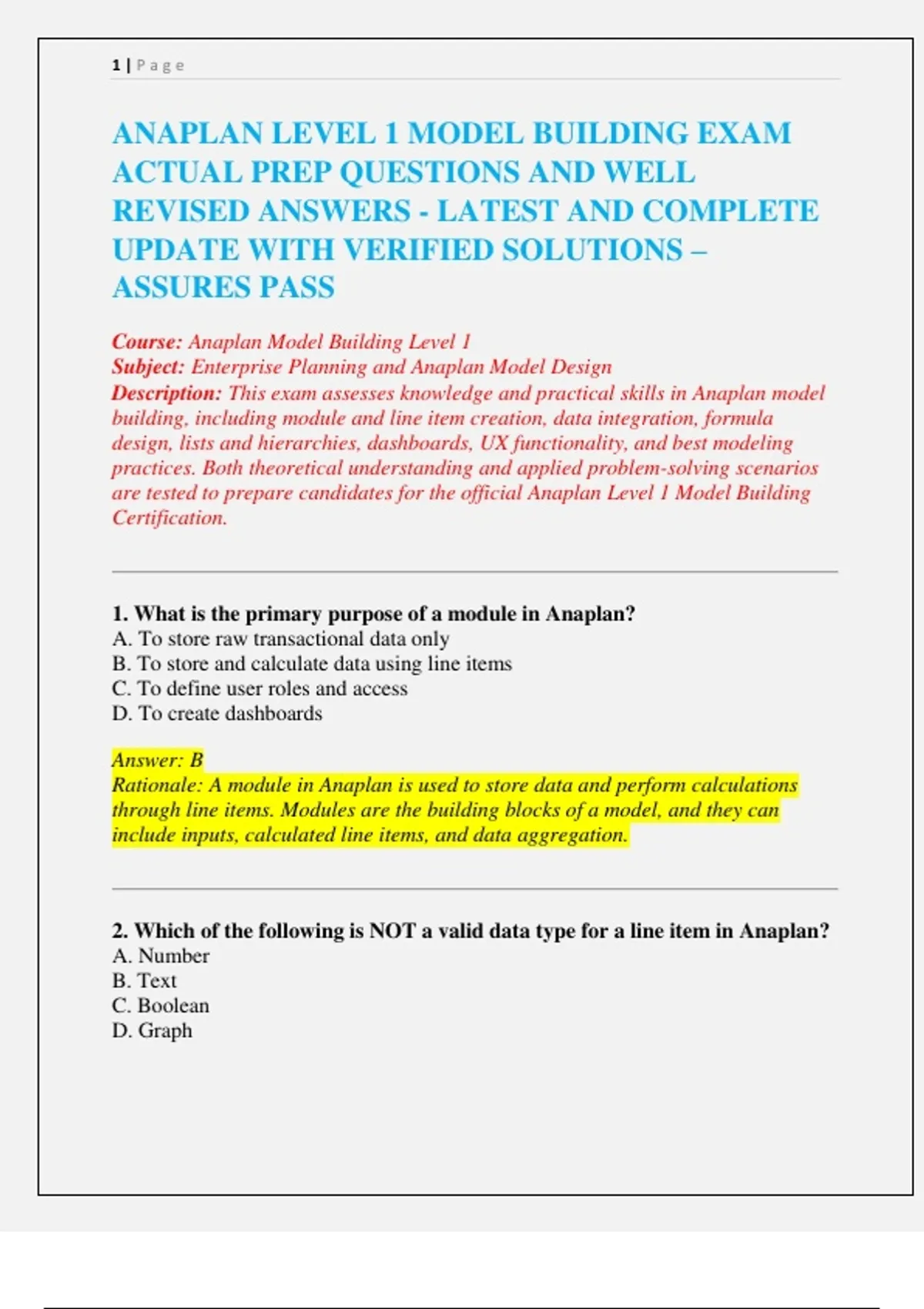 1 | Page

ANAPLAN LEVEL 1 MODEL BUILDING EXAM ACTUAL PREP QUESTIONS AND WELL REVISED ANSWERS - LATEST AND COMPLETE UPDATE WITH VERIFIED SOLUTIONS – ASSURES PASS

Course: Anaplan Model Building Level 1
Subject: Enterprise Planning and Anaplan Model Design
Description: This exam assesses knowledge and practical skills in Anaplan model building, including module and line item creation, data integration, formula design, lists and hierarchies, dashboards, UX functionality, and best modeling practices. Both theoretical understanding and applied problem-solving scenarios are tested to prepare candidates for the official Anaplan Level 1 Model Building Certification.

1. What is the primary purpose of a module in Anaplan?
A. To store raw transactional data only
B. To store and calculate data using line items
C. To define user roles and access
D. To create dashboards

Answer: B
Rationale: A module in Anaplan is used to store data and perform calculations through line items. Modules are the building blocks of a model, and they can include inputs, calculated line items, and data aggregation.

2. Which of the following is NOT a valid data type for a line item in Anaplan?
A. Number
B. Text
C. Boolean
D. Graph